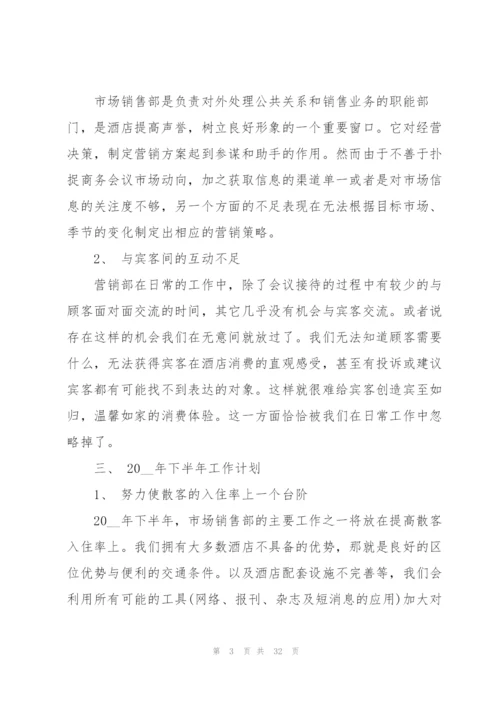 市场销售部是负责对外处理公共关系和销售业务的职能部门，是酒店提高声誉，树立良好形象的一个重要窗口。它对经营决策，制定营销方案起到参谋和助手的作用。然而由于不善于扑捉商务会议市场动向，加之获取信息的渠道单一或者是对市场信息的关注度不够，另一个方面的不足表现在无法根据目标市场、季节的变化制定出相应的营销策略。

2、 与宾客间的互动不足

营销部在日常的工作中，除了会议接待的过程中有较少的与顾客面对面交流的时间，其它几乎没有机会与宾客交流。或者说存在这样的机会我们在无意间就放过了。我们无法知道顾客需要什么，无法获得宾客在酒店消费的直观感受，甚至有投诉或建议宾客都有可能找不到表达的对象。这样就很难给宾客创造宾至如归，温馨如家的消费体验。这一方面恰恰被我们在日常工作中忽略掉了。

三、 20__年下半年工作计划

1、 努力使散客的入住率上一个台阶

20__年下半年，市场销售部的主要工作之一将放在提高散客入住率上。我们拥有大多数酒店不具备的优势，那就是良好的区位优势与便利的交通条件。以及酒店配套设施不完善等，我们会利用所有可能的工具(网络、报刊、杂志及短消息的应用)加大对

第 3 页 共 32 页